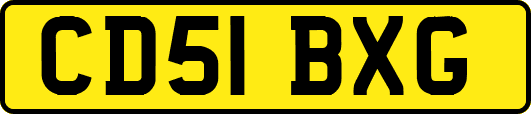 CD51 BXG